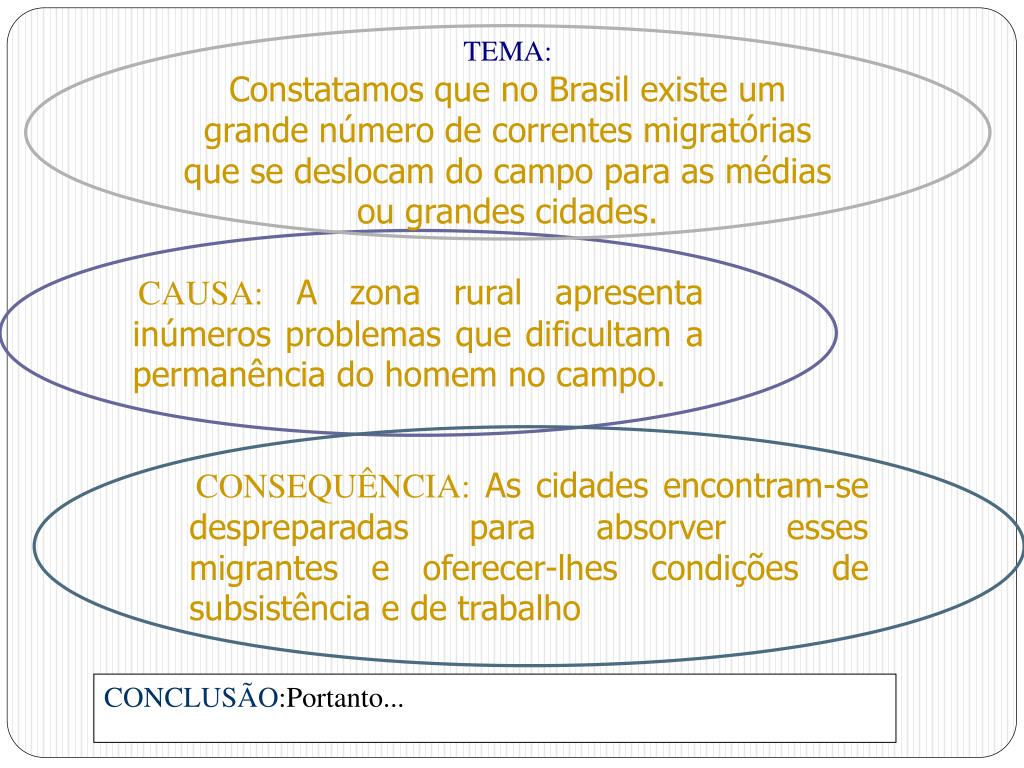 TEMA:
Constatamos que no Brasil existe um grande número de correntes migratórias que se deslocam do campo para as médias ou grandes cidades.

CAUSA: A zona rural apresenta inúmeros problemas que dificultam a permanência do homem no campo.

CONSEQUÊNCIA: As cidades encontram-se despreparadas para absorver esses migrantes e oferecer-lhes condições de subsistência e de trabalho

CONCLUSÃO:Portanto...